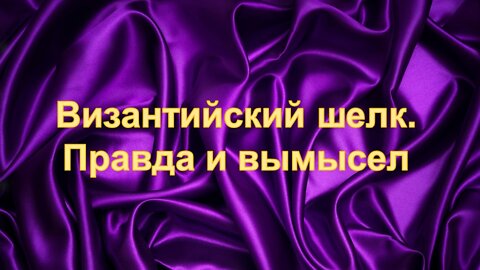 Византийский шелк.
Правда и вымысел